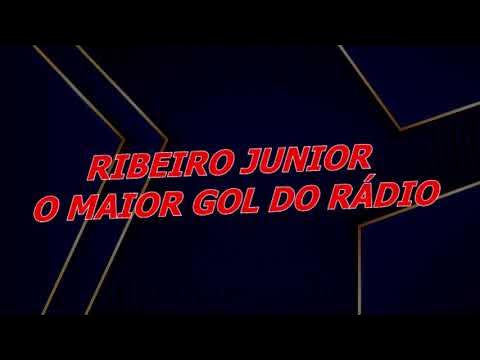 RIBEIRO JUNIOR
O MAIOR GOL DO RÁDIO